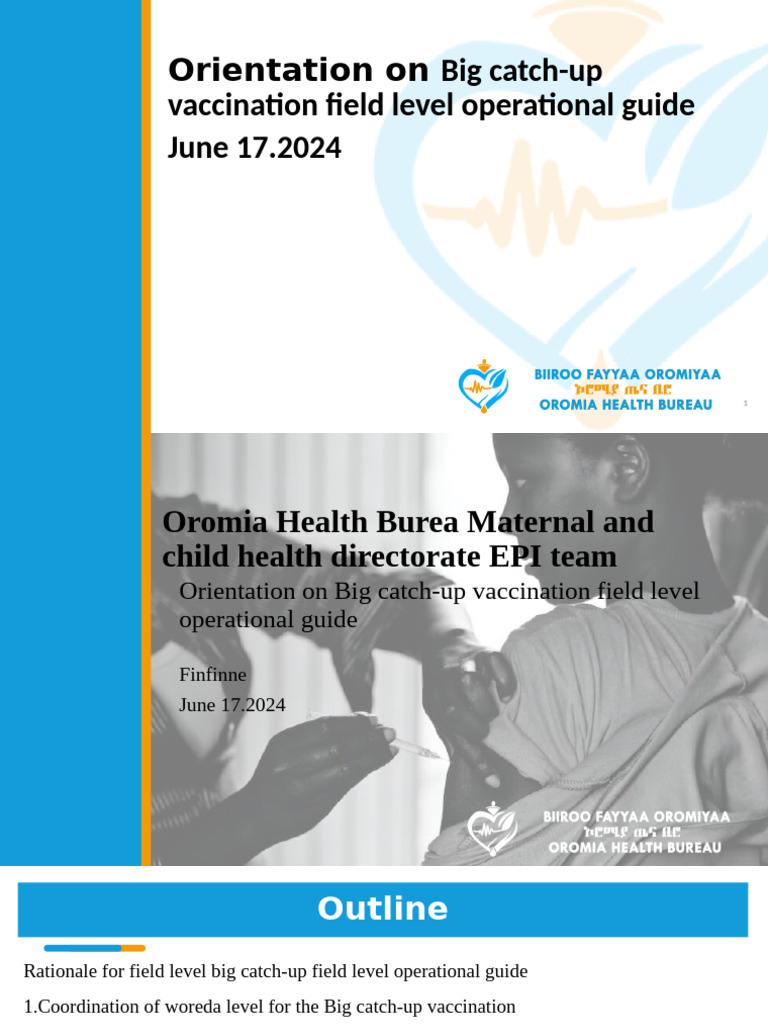 Orientation on Big catch-up vaccination field level operational guide
June 17.2024

BIIROO FAYYAA OROMIYAA
ኦሮሚያ ጤና ቢሮ
OROMIA HEALTH BUREAU

1

Oromia Health Burea Maternal and child health directorate EPI team

Orientation on Big catch-up vaccination field level operational guide

Finfinne
June 17.2024

BIIROO FAYYAA OROMIYAA
ኦሮሚያ ጤና ቢሮ
OROMIA HEALTH BUREAU

Outline

Rationale for field level big catch-up field level operational guide

1.Coordination of woreda level for the Big catch-up vaccination